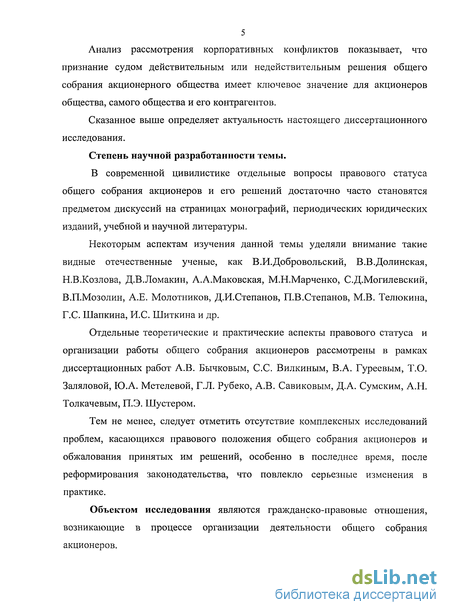 5

Анализ рассмотрения корпоративных конфликтов показывает, что признание судом действительным или недействительным решения общего собрания акционерного общества имеет ключевое значение для акционеров общества, самого общества и его контрагентов.

Сказанное выше определяет актуальность настоящего диссертационного исследования.

Степень научной разработанности темы.

В современной цивилистике отдельные вопросы правового статуса общего собрания акционеров и его решений достаточно часто становятся предметом дискуссий на страницах монографий, периодических юридических изданий, учебной и научной литературы.

Некоторым аспектам изучения данной темы уделяли внимание такие видные отечественные ученые, как В.И.Добровольский, В.В.Долинская, Н.В.Козлова, Д.В.Ломакин, А.А.Маковская, М.Н.Марченко, С.Д.Могилевский, В.П.Мозолин, А.Е. Молотников, Д.И.Степанов, П.В.Степанов, М.В. Телюкина, Г.С. Шапкина, И.С. Шиткина и др.

Отдельные теоретические и практические аспекты правового статуса и организации работы общего собрания акционеров рассмотрены в рамках диссертационных работ А.В. Бычковым, С.С. Вилкиным, В.А. Гуреевым, Т.О. Заляловой, Ю.А. Метелевой, Г.Л. Рубеко, А.В. Савиковым, Д.А. Сумским, А.Н. Толкачевым, П.Э. Шустером.

Тем не менее, следует отметить отсутствие комплексных исследований проблем, касающихся правового положения общего собрания акционеров и обжалования принятых им решений, особенно в последнее время, после реформирования законодательства, что повлекло серьезные изменения в практике.

Объектом исследования являются гражданско-правовые отношения, возникающие в процессе организации деятельности общего собрания акционеров.

dsLib.net
библиотека диссертаций